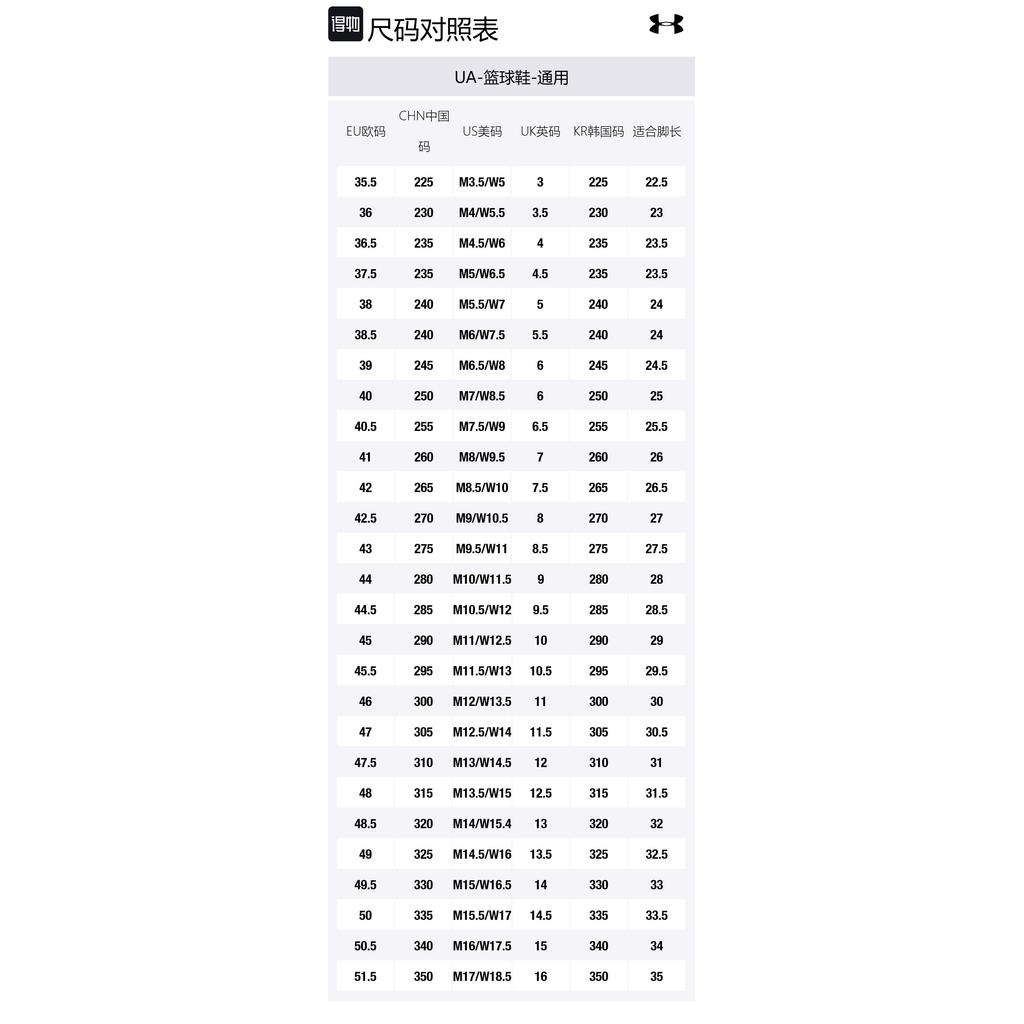 得物 尺码对照表

UA-篮球鞋-通用

| EU欧码 | CHN中国码 | US美码 | UK英码 | KR韩国码 | 适合脚长 |
|---|---|---|---|---|---|
| 35.5 | 225 | M3.5/W5 | 3 | 225 | 22.5 |
| 36 | 230 | M4/W5.5 | 3.5 | 230 | 23 |
| 36.5 | 235 | M4.5/W6 | 4 | 235 | 23.5 |
| 37.5 | 235 | M5/W6.5 | 4.5 | 235 | 23.5 |
| 38 | 240 | M5.5/W7 | 5 | 240 | 24 |
| 38.5 | 240 | M6/W7.5 | 5.5 | 240 | 24 |
| 39 | 245 | M6.5/W8 | 6 | 245 | 24.5 |
| 40 | 250 | M7/W8.5 | 6 | 250 | 25 |
| 40.5 | 255 | M7.5/W9 | 6.5 | 255 | 25.5 |
| 41 | 260 | M8/W9.5 | 7 | 260 | 26 |
| 42 | 265 | M8.5/W10 | 7.5 | 265 | 26.5 |
| 42.5 | 270 | M9/W10.5 | 8 | 270 | 27 |
| 43 | 275 | M9.5/W11 | 8.5 | 275 | 27.5 |
| 44 | 280 | M10/W11.5 | 9 | 280 | 28 |
| 44.5 | 285 | M10.5/W12 | 9.5 | 285 | 28.5 |
| 45 | 290 | M11/W12.5 | 10 | 290 | 29 |
| 45.5 | 295 | M11.5/W13 | 10.5 | 295 | 29.5 |
| 46 | 300 | M12/W13.5 | 11 | 300 | 30 |
| 47 | 305 | M12.5/W14 | 11.5 | 305 | 30.5 |
| 47.5 | 310 | M13/W14.5 | 12 | 310 | 31 |
| 48 | 315 | M13.5/W15 | 12.5 | 315 | 31.5 |
| 48.5 | 320 | M14/W15.4 | 13 | 320 | 32 |
| 49 | 325 | M14.5/W16 | 13.5 | 325 | 32.5 |
| 49.5 | 330 | M15/W16.5 | 14 | 330 | 33 |
| 50 | 335 | M15.5/W17 | 14.5 | 335 | 33.5 |
| 50.5 | 340 | M16/W17.5 | 15 | 340 | 34 |
| 51.5 | 350 | M17/W18.5 | 16 | 350 | 35 |